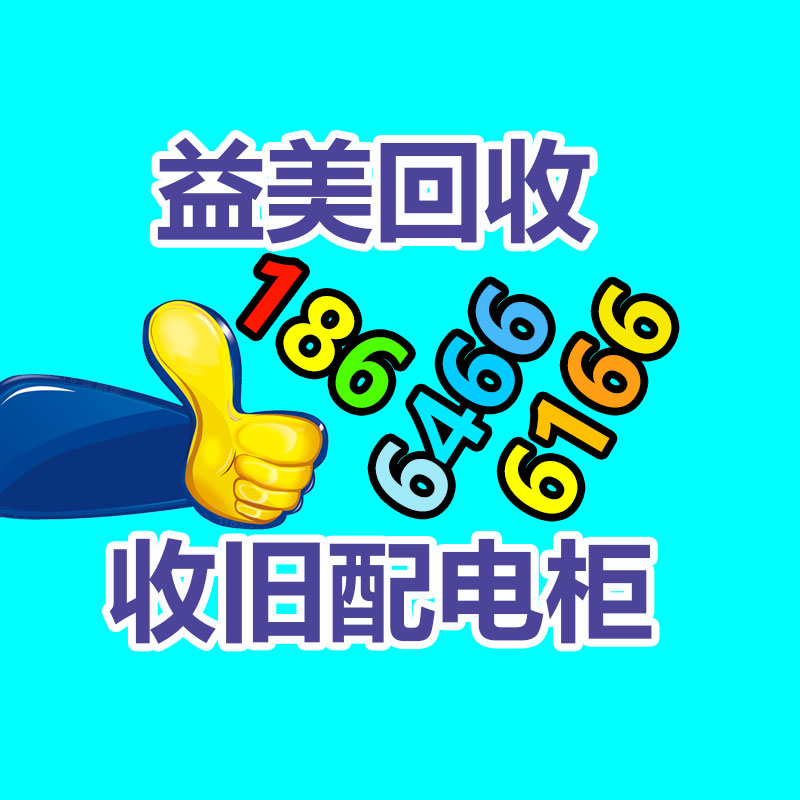 益美回收

186 6466 6166

收旧配电柜